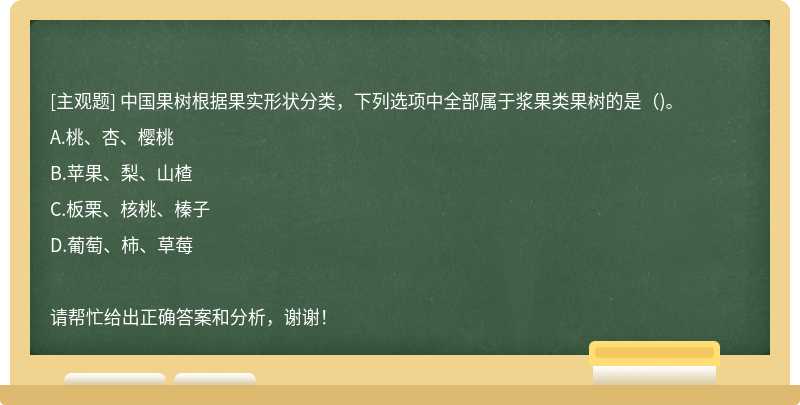 [主观题] 中国果树根据果实形状分类，下列选项中全部属于浆果类果树的是（)。

A.桃、杏、樱桃

B.苹果、梨、山楂

C.板栗、核桃、榛子

D.葡萄、柿、草莓

请帮忙给出正确答案和分析，谢谢！